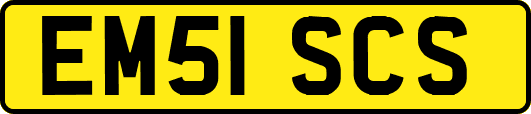 EM51 SCS